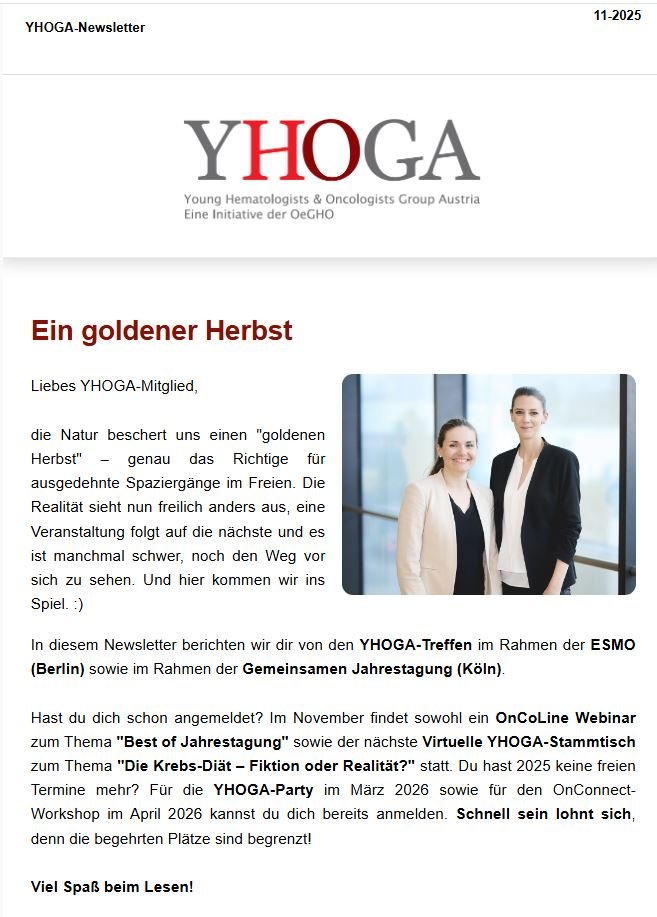 YHOGA-Newsletter

11-2025

YHOGA

Young Hematologists & Oncologists Group Austria
Eine Initiative der OeGHO

Ein goldener Herbst

Liebes YHOGA-Mitglied,

die Natur beschert uns einen "goldenen Herbst" – genau das Richtige für ausgedehnte Spaziergänge im Freien. Die Realität sieht nun freilich anders aus, eine Veranstaltung folgt auf die nächste und es ist manchmal schwer, noch den Weg vor sich zu sehen. Und hier kommen wir ins Spiel. :)

In diesem Newsletter berichten wir dir von den YHOGA-Treffen im Rahmen der ESMO (Berlin) sowie im Rahmen der Gemeinsamen Jahrestagung (Köln).

Hast du dich schon angemeldet? Im November findet sowohl ein OnCoLine Webinar zum Thema "Best of Jahrestagung" sowie der nächste Virtuelle YHOGA-Stammtisch zum Thema "Die Krebs-Diät – Fiktion oder Realität?" statt. Du hast 2025 keine freien Termine mehr? Für die YHOGA-Party im März 2026 sowie für den OnConnect-Workshop im April 2026 kannst du dich bereits anmelden. Schnell sein lohnt sich, denn die begehrten Plätze sind begrenzt!

Viel Spaß beim Lesen!